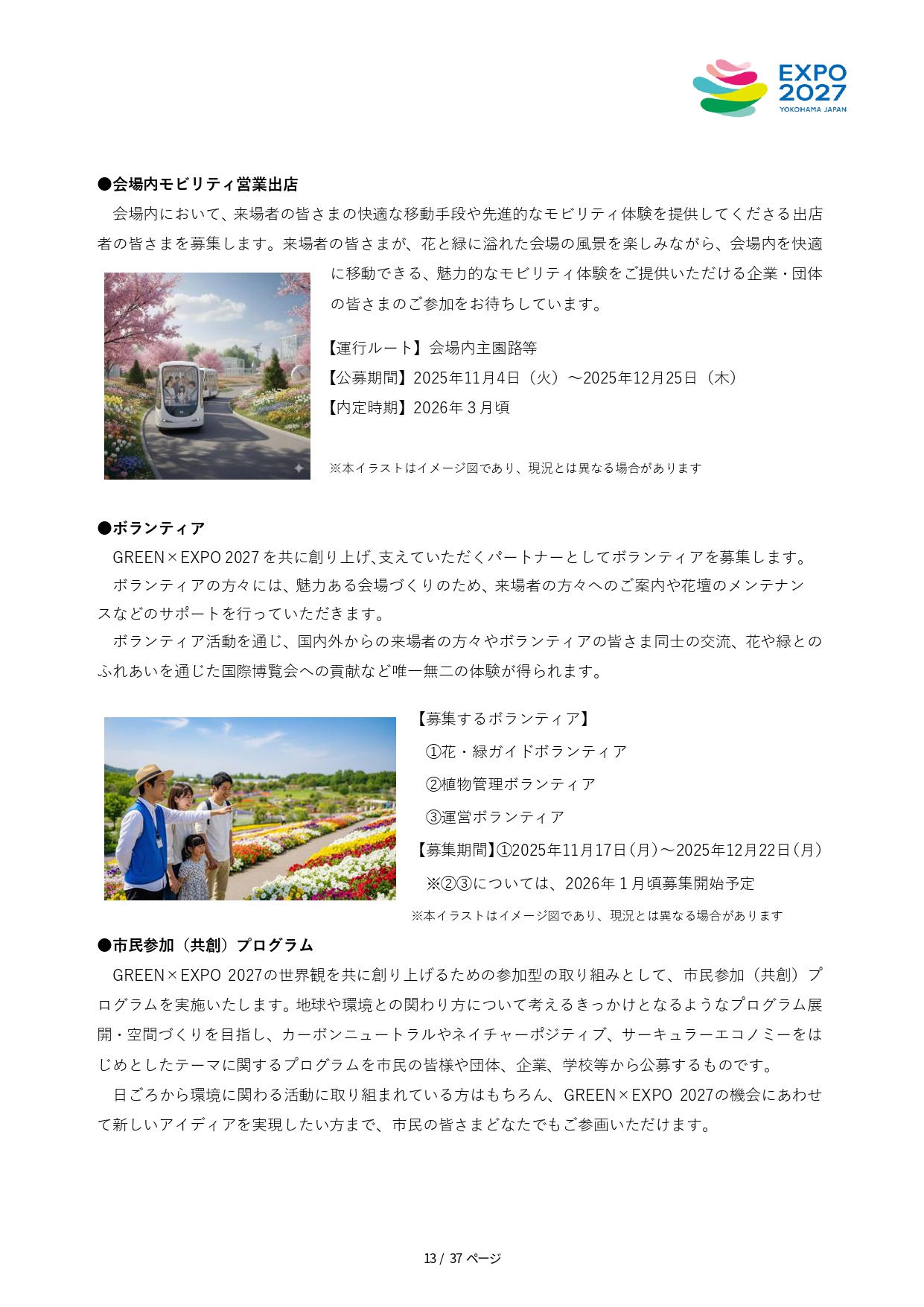 EXPO 2027 YOKOHAMA JAPAN

●会場内モビリティ営業出店

会場内において、来場者の皆さまの快適な移動手段や先進的なモビリティ体験を提供してくださる出店者の皆さまを募集します。来場者の皆さまが、花と緑に溢れた会場の風景を楽しみながら、会場内を快適に移動できる、魅力的なモビリティ体験をご提供いただける企業・団体の皆さまのご参加をお待ちしています。

【運行ルート】会場内主園路等
【公募期間】2025年11月4日（火）～2025年12月25日（木）
【内定時期】2026年３月頃

※本イラストはイメージ図であり、現況とは異なる場合があります

●ボランティア

GREEN×EXPO 2027を共に創り上げ､支えていただくパートナーとしてボランティアを募集します。

ボランティアの方々には、魅力ある会場づくりのため、来場者の方々へのご案内や花壇のメンテナンスなどのサポートを行っていただきます。

ボランティア活動を通じ、国内外からの来場者の方々やボランティアの皆さま同士の交流、花や緑とのふれあいを通じた国際博覧会への貢献など唯一無二の体験が得られます。

【募集するボランティア】
①花・緑ガイドボランティア
②植物管理ボランティア
③運営ボランティア
【募集期間】①2025年11月17日（月）～2025年12月22日（月）
※②③については、2026年１月頃募集開始予定

※本イラストはイメージ図であり、現況とは異なる場合があります

●市民参加（共創）プログラム

GREEN×EXPO 2027の世界観を共に創り上げるための参加型の取り組みとして、市民参加（共創）プログラムを実施いたします。地球や環境との関わり方について考えるきっかけとなるようなプログラム展開・空間づくりを目指し、カーボンニュートラルやネイチャーポジティブ、サーキュラーエコノミーをはじめとしたテーマに関するプログラムを市民の皆様や団体、企業、学校等から公募するものです。

日ごろから環境に関わる活動に取り組まれている方はもちろん、GREEN×EXPO 2027の機会にあわせて新しいアイディアを実現したい方まで、市民の皆さまどなたでもご参画いただけます。

13 / 37 ページ